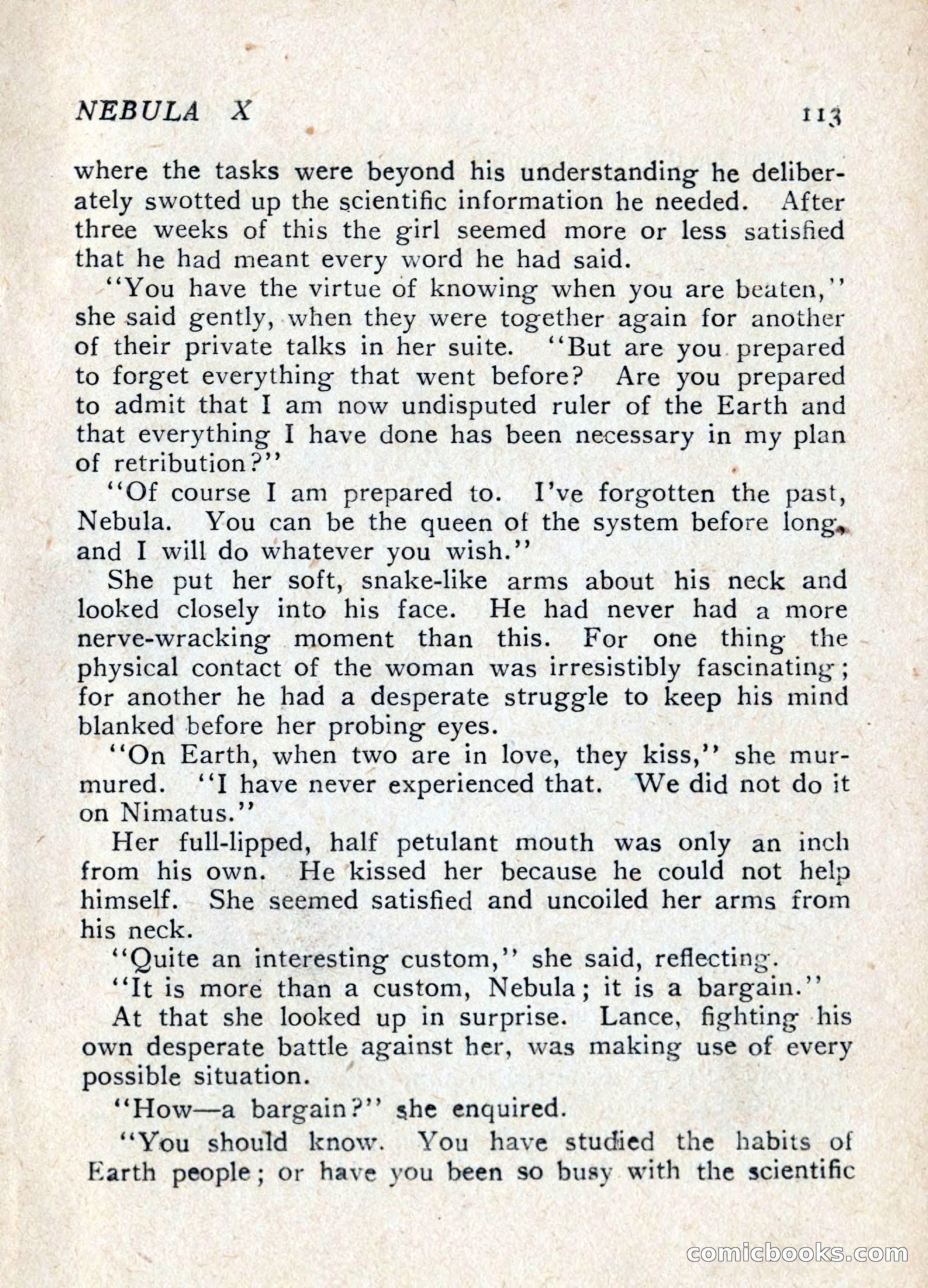 NEBULA X 113

where the tasks were beyond his understanding he deliberately swotted up the scientific information he needed. After three weeks of this the girl seemed more or less satisfied that he had meant every word he had said.

"You have the virtue of knowing when you are beaten," she said gently, when they were together again for another of their private talks in her suite. "But are you prepared to forget everything that went before? Are you prepared to admit that I am now undisputed ruler of the Earth and that everything I have done has been necessary in my plan of retribution?"

"Of course I am prepared to. I've forgotten the past, Nebula. You can be the queen of the system before long, and I will do whatever you wish."

She put her soft, snake-like arms about his neck and looked closely into his face. He had never had a more nerve-wracking moment than this. For one thing the physical contact of the woman was irresistibly fascinating; for another he had a desperate struggle to keep his mind blanked before her probing eyes.

"On Earth, when two are in love, they kiss," she murmured. "I have never experienced that. We did not do it on Nimatus."

Her full-lipped, half petulant mouth was only an inch from his own. He kissed her because he could not help himself. She seemed satisfied and uncoiled her arms from his neck.

"Quite an interesting custom," she said, reflecting.

"It is more than a custom, Nebula; it is a bargain."

At that she looked up in surprise. Lance, fighting his own desperate battle against her, was making use of every possible situation.

"How—a bargain?" she enquired.

"You should know. You have studied the habits of Earth people; or have you been so busy with the scientific

comicbooks.com